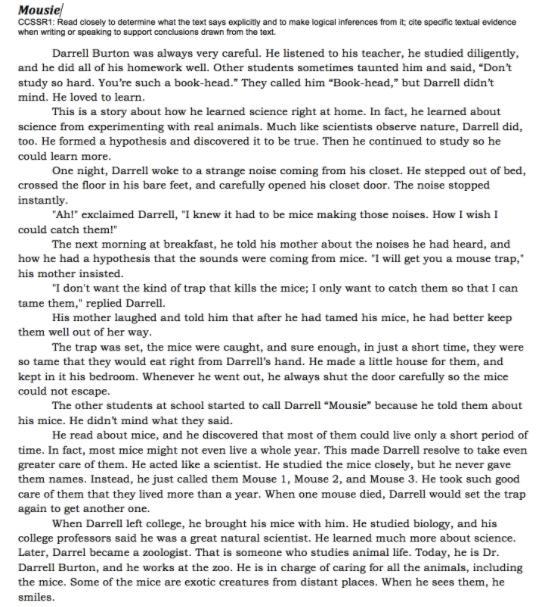 Mousie
CCSSR1: Read closely to determine what the text says explicitly and to make logical inferences from it; cite specific textual evidence when writing or speaking to support conclusions drawn from the text.

Darrell Burton was always very careful. He listened to his teacher, he studied diligently, and he did all of his homework well. Other students sometimes taunted him and said, "Don't study so hard. You're such a book-head." They called him "Book-head," but Darrell didn't mind. He loved to learn.

This is a story about how he learned science right at home. In fact, he learned about science from experimenting with real animals. Much like scientists observe nature, Darrell did, too. He formed a hypothesis and discovered it to be true. Then he continued to study so he could learn more.

One night, Darrell woke to a strange noise coming from his closet. He stepped out of bed, crossed the floor in his bare feet, and carefully opened his closet door. The noise stopped instantly.

"Ah!" exclaimed Darrell, "I knew it had to be mice making those noises. How I wish I could catch them!"

The next morning at breakfast, he told his mother about the noises he had heard, and how he had a hypothesis that the sounds were coming from mice. "I will get you a mouse trap," his mother insisted.

"I don't want the kind of trap that kills the mice; I only want to catch them so that I can tame them," replied Darrell.

His mother laughed and told him that after he had tamed his mice, he had better keep them well out of her way.

The trap was set, the mice were caught, and sure enough, in just a short time, they were so tame that they would eat right from Darrell's hand. He made a little house for them, and kept in it his bedroom. Whenever he went out, he always shut the door carefully so the mice could not escape.

The other students at school started to call Darrell "Mousie" because he told them about his mice. He didn't mind what they said.

He read about mice, and he discovered that most of them could live only a short period of time. In fact, most mice might not even live a whole year. This made Darrell resolve to take even greater care of them. He acted like a scientist. He studied the mice closely, but he never gave them names. Instead, he just called them Mouse 1, Mouse 2, and Mouse 3. He took such good care of them that they lived more than a year. When one mouse died, Darrell would set the trap again to get another one.

When Darrell left college, he brought his mice with him. He studied biology, and his college professors said he was a great natural scientist. He learned much more about science. Later, Darrel became a zoologist. That is someone who studies animal life. Today, he is Dr. Darrell Burton, and he works at the zoo. He is in charge of caring for all the animals, including the mice. Some of the mice are exotic creatures from distant places. When he sees them, he smiles.